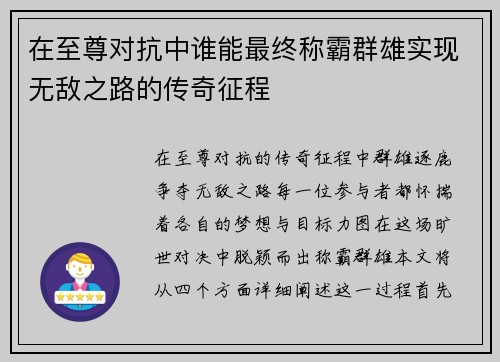 在至尊对抗中谁能最终称霸群雄实现无敌之路的传奇征程

在至尊对抗的传奇征程中群雄逐鹿争夺无敌之路每一位参与者都怀揣着各自的梦想与目标力图在这场旷世对决中脱颖而出称霸群雄本文将从四个方面详细阐述这一过程首先